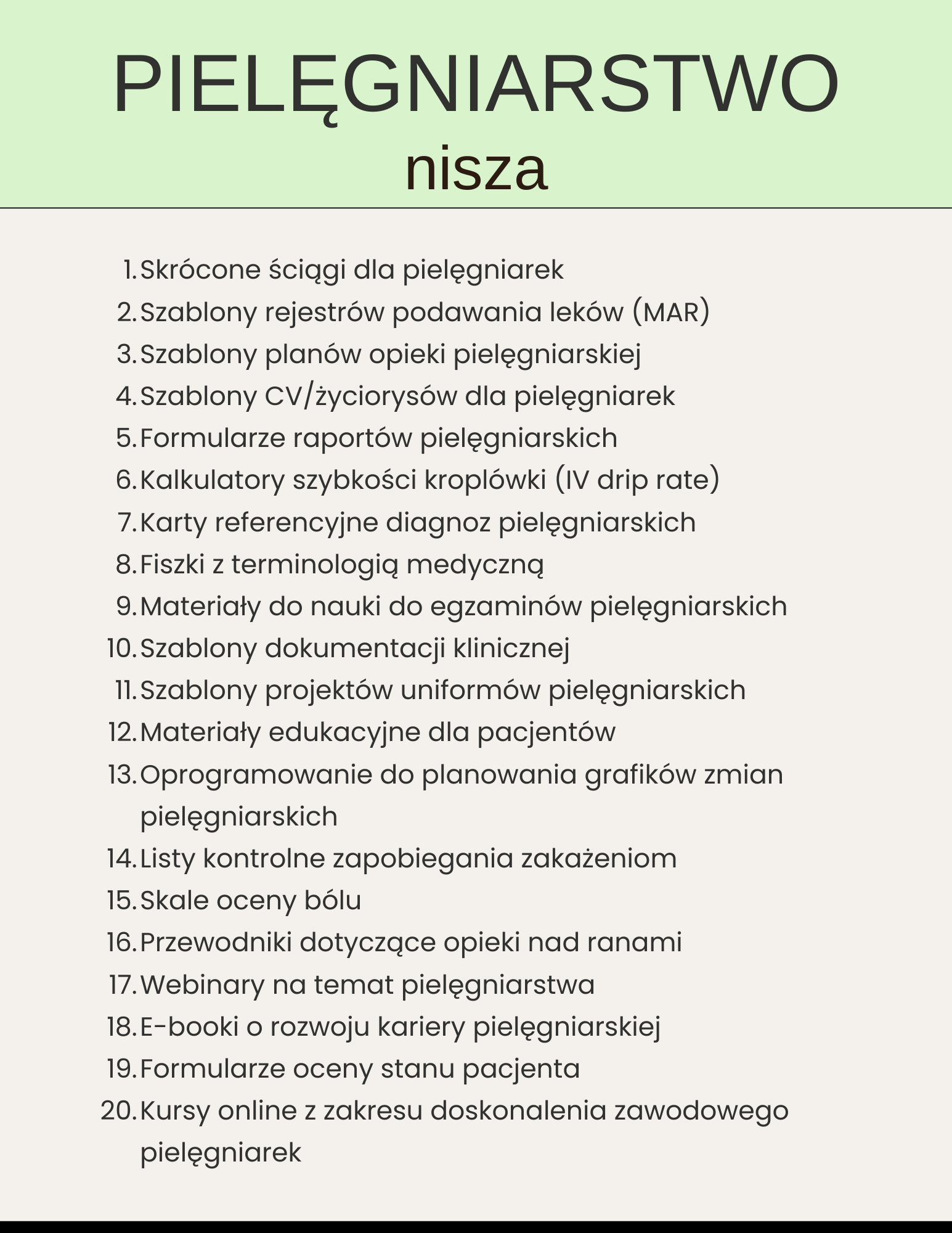 PIELĘGNIARSTWO
nisza

1. Skrócone ściągi dla pielęgniarek
2. Szablony rejestrów podawania leków (MAR)
3. Szablony planów opieki pielęgniarskiej
4. Szablony CV/życiorysów dla pielęgniarek
5. Formularze raportów pielęgniarskich
6. Kalkulatory szybkości kroplówki (IV drip rate)
7. Karty referencyjne diagnoz pielęgniarskich
8. Fiszki z terminologią medyczną
9. Materiały do nauki do egzaminów pielęgniarskich
10. Szablony dokumentacji klinicznej
11. Szablony projektów uniformów pielęgniarskich
12. Materiały edukacyjne dla pacjentów
13. Oprogramowanie do planowania grafików zmian pielęgniarskich
14. Listy kontrolne zapobiegania zakażeniom
15. Skale oceny bólu
16. Przewodniki dotyczące opieki nad ranami
17. Webinary na temat pielęgniarstwa
18. E-booki o rozwoju kariery pielęgniarskiej
19. Formularze oceny stanu pacjenta
20. Kursy online z zakresu doskonalenia zawodowego pielęgniarek